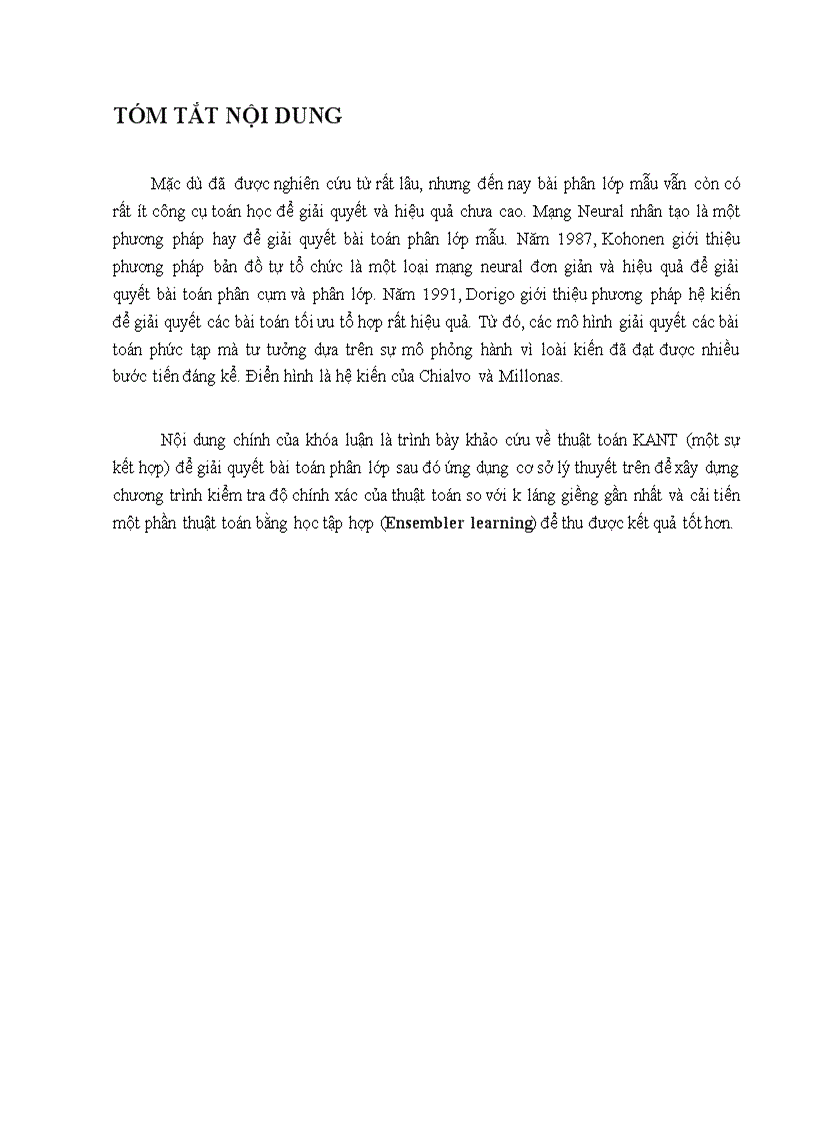 TÓM TẮT NỘI DUNG

Mặc dù đã được nghiên cứu từ rất lâu, nhưng đến nay bài phân lớp mẫu vẫn còn có rất ít công cụ toán học để giải quyết và hiệu quả chưa cao. Mạng Neural nhân tạo là một phương pháp hay để giải quyết bài toán phân lớp mẫu. Năm 1987, Kohonen giới thiệu phương pháp bản đồ tự tổ chức là một loại mạng neural đơn giản và hiệu quả để giải quyết bài toán phân cụm và phân lớp. Năm 1991, Dorigo giới thiệu phương pháp hệ kiến để giải quyết các bài toán tối ưu tổ hợp rất hiệu quả. Từ đó, các mô hình giải quyết các bài toán phức tạp mà tư tưởng dựa trên sự mô phỏng hành vi loài kiến đã đạt được nhiều bước tiến đáng kể. Điển hình là hệ kiến của Chialvo và Millonas.

Nội dung chính của khóa luận là trình bày khảo cứu về thuật toán KANT (một sự kết hợp) để giải quyết bài toán phân lớp sau đó ứng dụng cơ sở lý thuyết trên để xây dựng chương trình kiểm tra độ chính xác của thuật toán so với k láng giềng gần nhất và cải tiến một phần thuật toán bằng học tập hợp (Ensembler learning) để thu được kết quả tốt hơn.